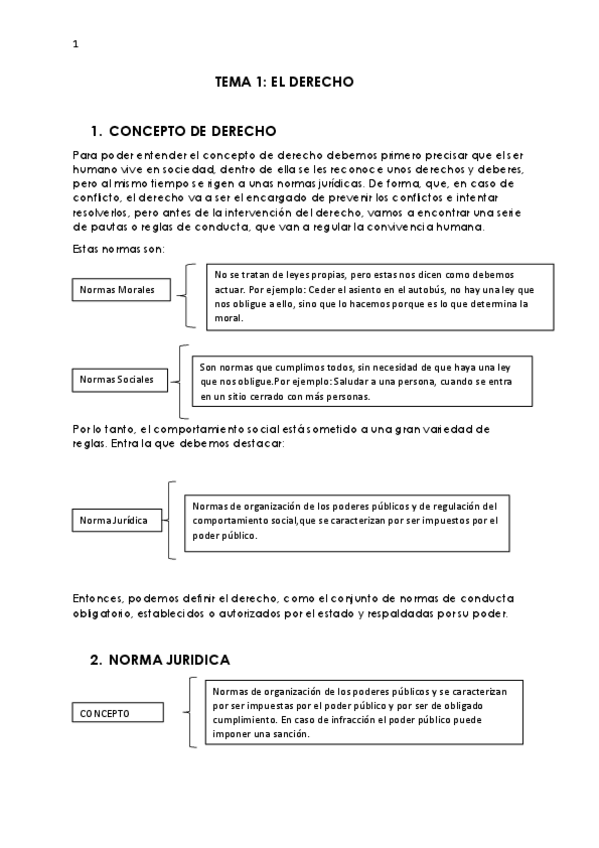 1

TEMA 1: EL DERECHO

1. CONCEPTO DE DERECHO

Para poder entender el concepto de derecho debemos primero precisar que el ser humano vive en sociedad, dentro de ella se les reconoce unos derechos y deberes, pero al mismo tiempo se rigen a unas normas jurídicas. De forma, que, en caso de conflicto, el derecho va a ser el encargado de prevenir los conflictos e intentar resolverlos, pero antes de la intervención del derecho, vamos a encontrar una serie de pautas o reglas de conducta, que van a regular la convivencia humana.

Estas normas son:

Normas Morales

No se tratan de leyes propias, pero estas nos dicen como debemos actuar. Por ejemplo: Ceder el asiento en el autobús, no hay una ley que nos obligue a ello, sino que lo hacemos porque es lo que determina la moral.

Normas Sociales

Son normas que cumplimos todos, sin necesidad de que haya una ley que nos obligue.Por ejemplo: Saludar a una persona, cuando se entra en un sitio cerrado con más personas.

Por lo tanto, el comportamiento social está sometido a una gran variedad de reglas. Entra la que debemos destacar:

Norma Jurídica

Normas de organización de los poderes públicos y de regulación del comportamiento social,que se caracterizan por ser impuestos por el poder público.

Entonces, podemos definir el derecho, como el conjunto de normas de conducta obligatorio, establecidos o autorizados por el estado y respaldadas por su poder.

2. NORMA JURIDICA

CONCEPTO

Normas de organización de los poderes públicos y se caracterizan por ser impuestas por el poder público y por ser de obligado cumplimiento. En caso de infracción el poder público puede imponer una sanción.